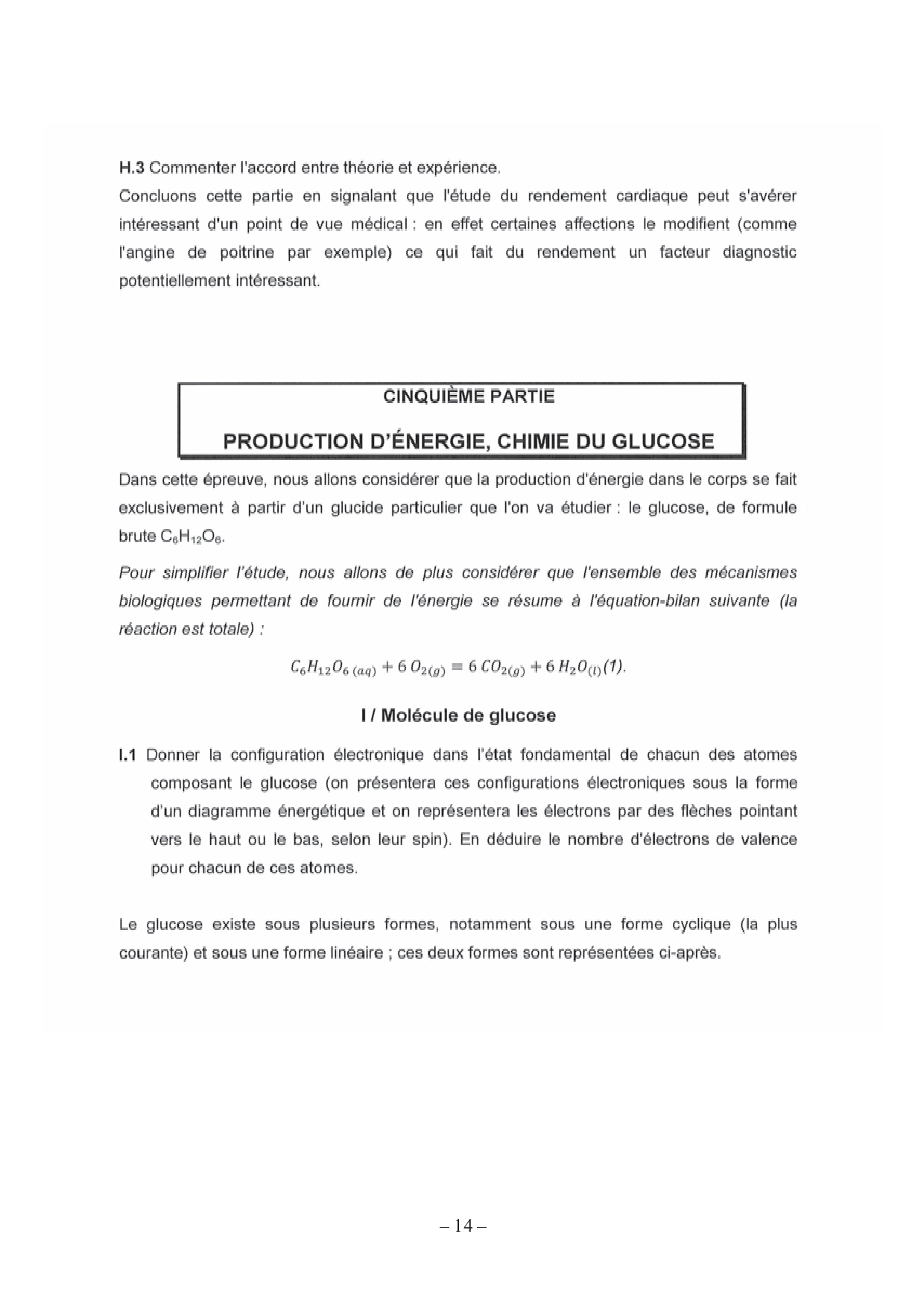 H.3 Commenter l'accord entre théorie et expérience.

Concluons cette partie en signalant que l'étude du rendement cardiaque peut s'avérer intéressant d'un point de vue médical : en effet certaines affections le modifient (comme l'angine de poitrine par exemple) ce qui fait du rendement un facteur diagnostic potentiellement intéressant.

CINQUIÈME PARTIE

PRODUCTION D'ÉNERGIE, CHIMIE DU GLUCOSE

Dans cette épreuve, nous allons considérer que la production d'énergie dans le corps se fait exclusivement à partir d'un glucide particulier que l'on va étudier : le glucose, de formule brute $C_6H_{12}O_6$.

Pour simplifier l'étude, nous allons de plus considérer que l'ensemble des mécanismes biologiques permettant de fournir de l'énergie se résume à l'équation-bilan suivante (la réaction est totale) :

$C_6H_{12}O_{6\,(aq)} + 6\,O_{2(g)} = 6\,CO_{2(g)} + 6\,H_2O_{(l)}$ (1).

I / Molécule de glucose

I.1 Donner la configuration électronique dans l'état fondamental de chacun des atomes composant le glucose (on présentera ces configurations électroniques sous la forme d'un diagramme énergétique et on représentera les électrons par des flèches pointant vers le haut ou le bas, selon leur spin). En déduire le nombre d'électrons de valence pour chacun de ces atomes.

Le glucose existe sous plusieurs formes, notamment sous une forme cyclique (la plus courante) et sous une forme linéaire ; ces deux formes sont représentées ci-après.

– 14 –